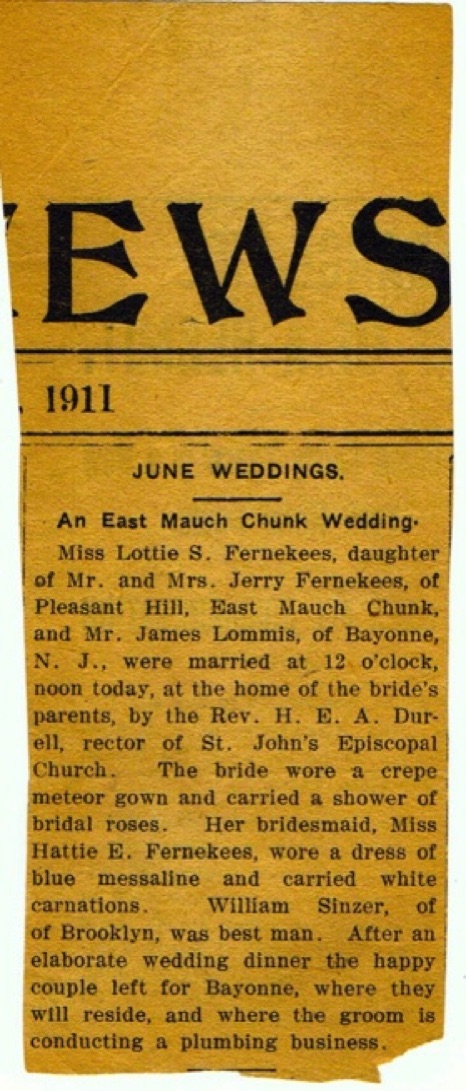 EWS

1911

JUNE WEDDINGS.

An East Mauch Chunk Wedding.

Miss Lottie S. Fernekees, daughter of Mr. and Mrs. Jerry Fernekees, of Pleasant Hill, East Mauch Chunk, and Mr. James Lommis, of Bayonne, N. J., were married at 12 o'clock, noon today, at the home of the bride's parents, by the Rev. H. E. A. Durell, rector of St. John's Episcopal Church. The bride wore a crepe meteor gown and carried a shower of bridal roses. Her bridesmaid, Miss Hattie E. Fernekees, wore a dress of blue messaline and carried white carnations. William Sinzer, of of Brooklyn, was best man. After an elaborate wedding dinner the happy couple left for Bayonne, where they will reside, and where the groom is conducting a plumbing business.